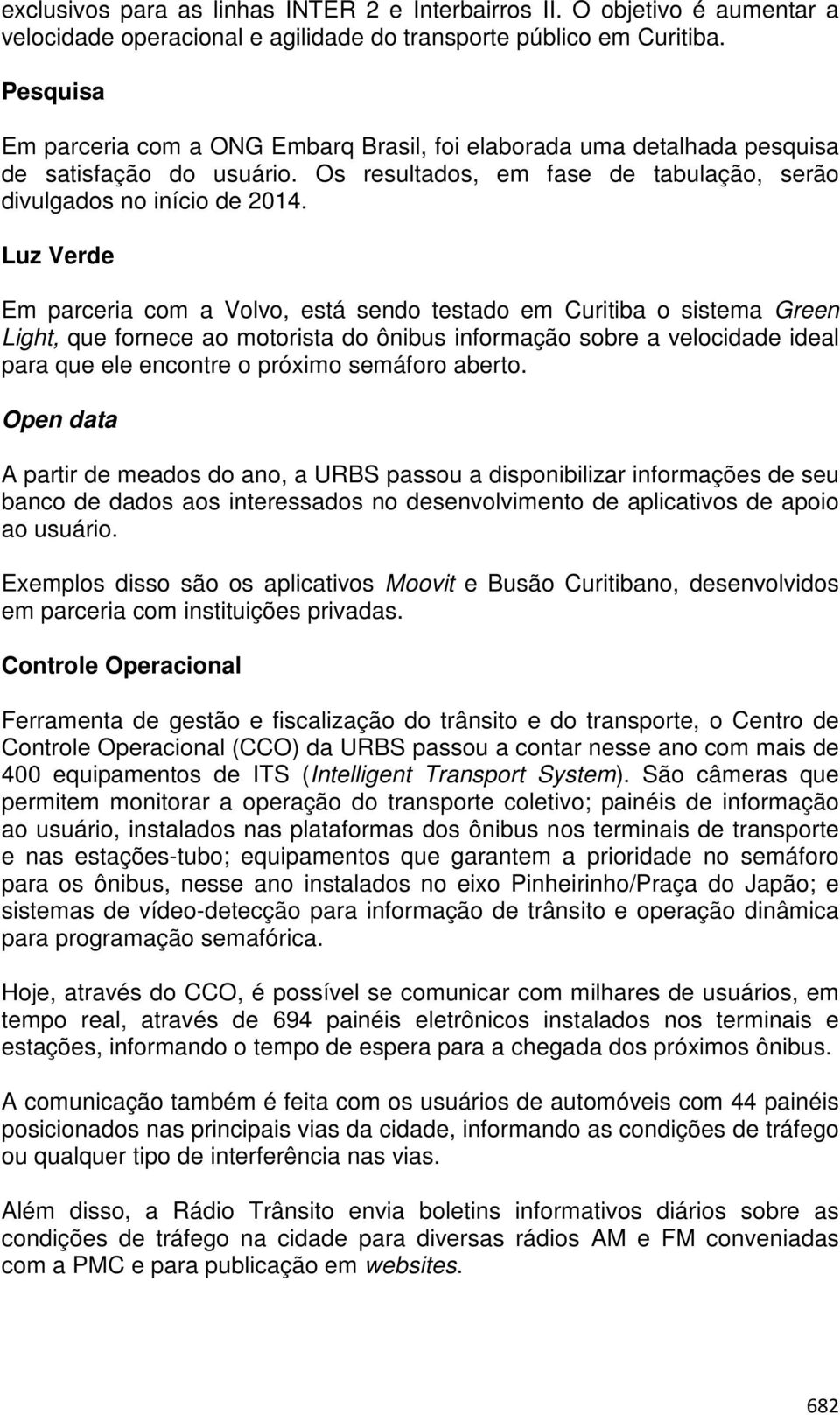 exclusivos para as linhas INTER 2 e Interbairros II. O objetivo é aumentar a velocidade operacional e agilidade do transporte público em Curitiba.

Pesquisa

Em parceria com a ONG Embarq Brasil, foi elaborada uma detalhada pesquisa de satisfação do usuário. Os resultados, em fase de tabulação, serão divulgados no início de 2014.

Luz Verde

Em parceria com a Volvo, está sendo testado em Curitiba o sistema Green Light, que fornece ao motorista do ônibus informação sobre a velocidade ideal para que ele encontre o próximo semáforo aberto.

Open data

A partir de meados do ano, a URBS passou a disponibilizar informações de seu banco de dados aos interessados no desenvolvimento de aplicativos de apoio ao usuário.

Exemplos disso são os aplicativos Moovit e Busão Curitibano, desenvolvidos em parceria com instituições privadas.

Controle Operacional

Ferramenta de gestão e fiscalização do trânsito e do transporte, o Centro de Controle Operacional (CCO) da URBS passou a contar nesse ano com mais de 400 equipamentos de ITS (Intelligent Transport System). São câmeras que permitem monitorar a operação do transporte coletivo; painéis de informação ao usuário, instalados nas plataformas dos ônibus nos terminais de transporte e nas estações-tubo; equipamentos que garantem a prioridade no semáforo para os ônibus, nesse ano instalados no eixo Pinheirinho/Praça do Japão; e sistemas de vídeo-detecção para informação de trânsito e operação dinâmica para programação semafórica.

Hoje, através do CCO, é possível se comunicar com milhares de usuários, em tempo real, através de 694 painéis eletrônicos instalados nos terminais e estações, informando o tempo de espera para a chegada dos próximos ônibus.

A comunicação também é feita com os usuários de automóveis com 44 painéis posicionados nas principais vias da cidade, informando as condições de tráfego ou qualquer tipo de interferência nas vias.

Além disso, a Rádio Trânsito envia boletins informativos diários sobre as condições de tráfego na cidade para diversas rádios AM e FM conveniadas com a PMC e para publicação em websites.

682